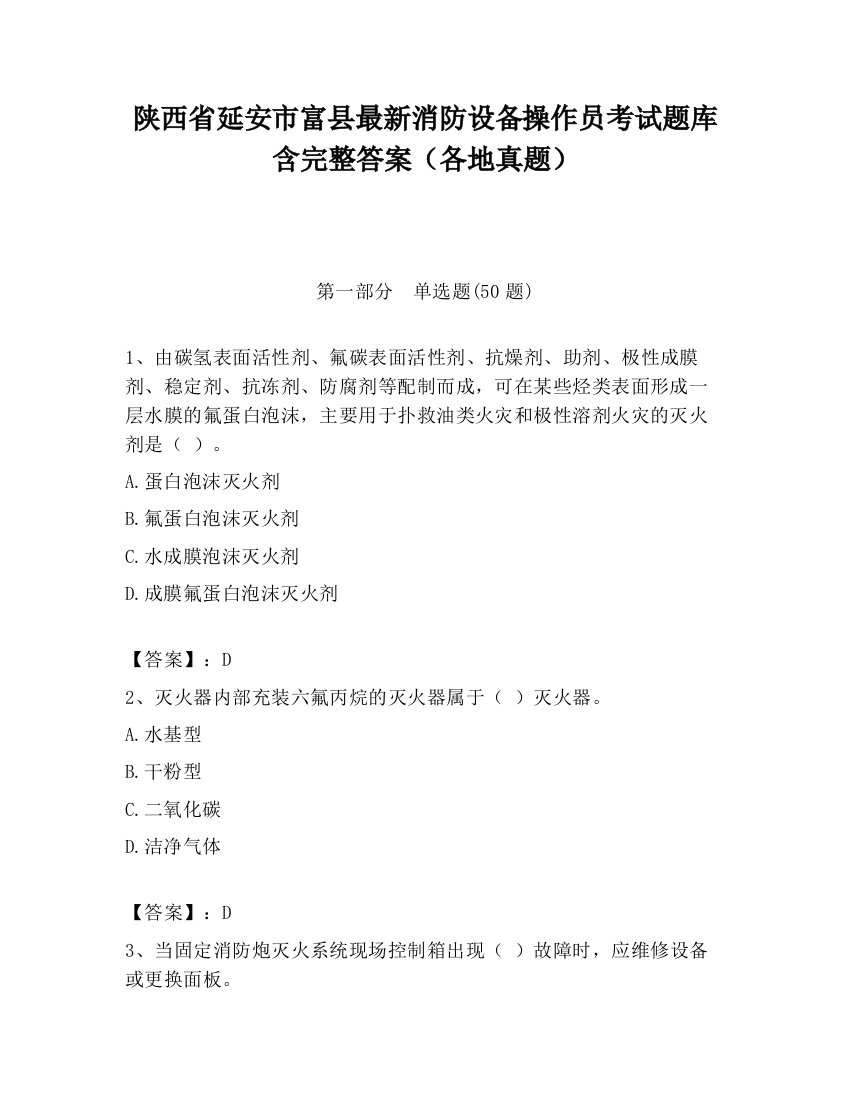 陕西省延安市富县最新消防设备操作员考试题库含完整答案（各地真题）

第一部分　单选题(50 题)

1、由碳氢表面活性剂、氟碳表面活性剂、抗燥剂、助剂、极性成膜剂、稳定剂、抗冻剂、防腐剂等配制而成，可在某些烃类表面形成一层水膜的氟蛋白泡沫，主要用于扑救油类火灾和极性溶剂火灾的灭火剂是（ ）。

A.蛋白泡沫灭火剂

B.氟蛋白泡沫灭火剂

C.水成膜泡沫灭火剂

D.成膜氟蛋白泡沫灭火剂

【答案】：D

2、灭火器内部充装六氟丙烷的灭火器属于（ ）灭火器。

A.水基型

B.干粉型

C.二氧化碳

D.洁净气体

【答案】：D

3、当固定消防炮灭火系统现场控制箱出现（ ）故障时，应维修设备或更换面板。